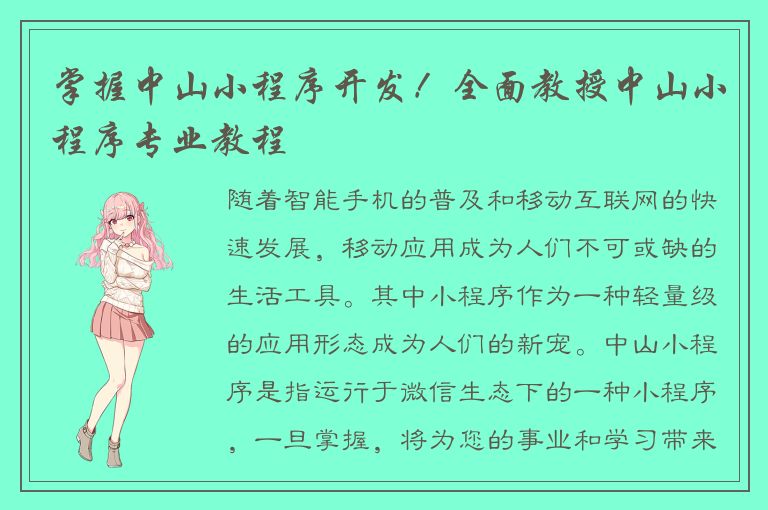 掌握中山小程序开发！全面教授中山小程序专业教程

随着智能手机的普及和移动互联网的快速发展，移动应用成为人们不可或缺的生活工具。其中小程序作为一种轻量级的应用形态成为人们的新宠。中山小程序是指运行于微信生态下的一种小程序，一旦掌握，将为您的事业和学习带来